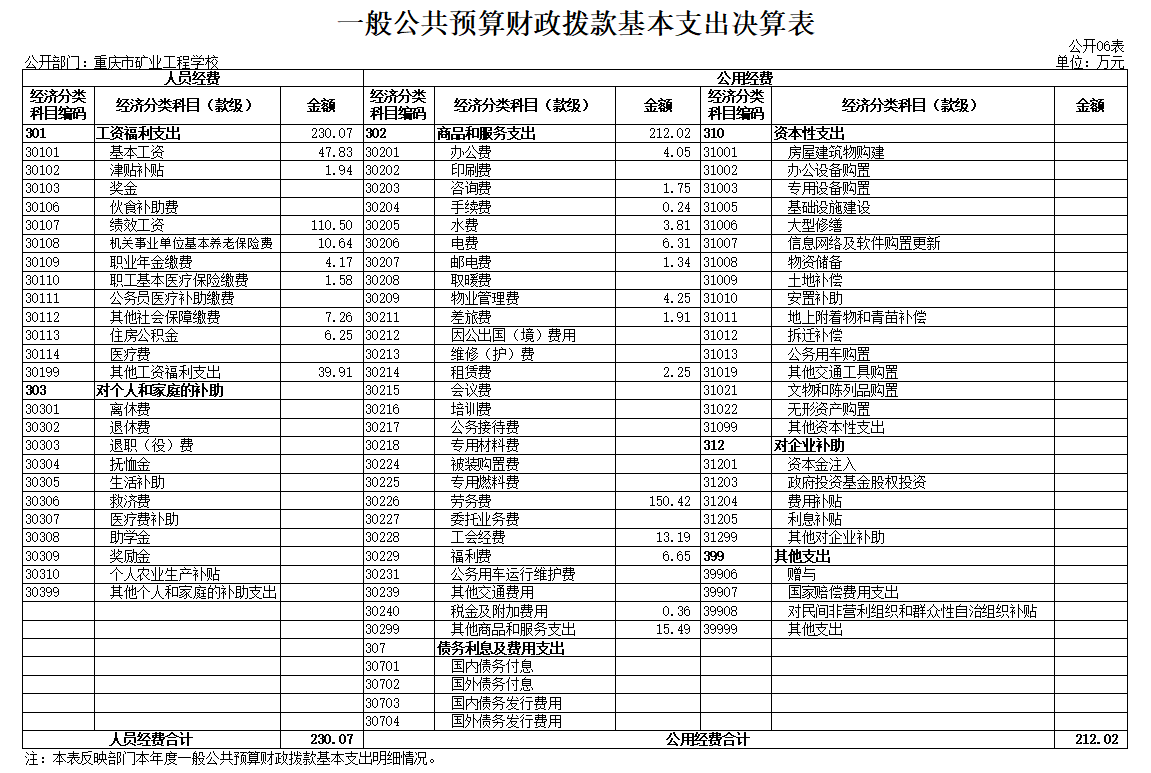 一般公共预算财政拨款基本支出决算表

公开06表

公开部门：重庆市矿业工程学校

单位：万元

| 人员经费 | | | 公用经费 | | | | | |
|---|---|---|---|---|---|---|---|---|
| 经济分类科目编码 | 经济分类科目（款级） | 金额 | 经济分类科目编码 | 经济分类科目（款级） | 金额 | 经济分类科目编码 | 经济分类科目（款级） | 金额 |
| 301 | 工资福利支出 | 230.07 | 302 | 商品和服务支出 | 212.02 | 310 | 资本性支出 | |
| 30101 | 基本工资 | 47.83 | 30201 | 办公费 | 4.05 | 31001 | 房屋建筑物购建 | |
| 30102 | 津贴补贴 | 1.94 | 30202 | 印刷费 | | 31002 | 办公设备购置 | |
| 30103 | 奖金 | | 30203 | 咨询费 | 1.75 | 31003 | 专用设备购置 | |
| 30106 | 伙食补助费 | | 30204 | 手续费 | 0.24 | 31005 | 基础设施建设 | |
| 30107 | 绩效工资 | 110.50 | 30205 | 水费 | 3.81 | 31006 | 大型修缮 | |
| 30108 | 机关事业单位基本养老保险费 | 10.64 | 30206 | 电费 | 6.31 | 31007 | 信息网络及软件购置更新 | |
| 30109 | 职业年金缴费 | 4.17 | 30207 | 邮电费 | 1.34 | 31008 | 物资储备 | |
| 30110 | 职工基本医疗保险缴费 | 1.58 | 30208 | 取暖费 | | 31009 | 土地补偿 | |
| 30111 | 公务员医疗补助缴费 | | 30209 | 物业管理费 | 4.25 | 31010 | 安置补助 | |
| 30112 | 其他社会保障缴费 | 7.26 | 30211 | 差旅费 | 1.91 | 31011 | 地上附着物和青苗补偿 | |
| 30113 | 住房公积金 | 6.25 | 30212 | 因公出国（境）费用 | | 31012 | 拆迁补偿 | |
| 30114 | 医疗费 | | 30213 | 维修（护）费 | | 31013 | 公务用车购置 | |
| 30199 | 其他工资福利支出 | 39.91 | 30214 | 租赁费 | 2.25 | 31019 | 其他交通工具购置 | |
| 303 | 对个人和家庭的补助 | | 30215 | 会议费 | | 31021 | 文物和陈列品购置 | |
| 30301 | 离休费 | | 30216 | 培训费 | | 31022 | 无形资产购置 | |
| 30302 | 退休费 | | 30217 | 公务接待费 | | 31099 | 其他资本性支出 | |
| 30303 | 退职（役）费 | | 30218 | 专用材料费 | | 312 | 对企业补助 | |
| 30304 | 抚恤金 | | 30224 | 被装购置费 | | 31201 | 资本金注入 | |
| 30305 | 生活补助 | | 30225 | 专用燃料费 | | 31203 | 政府投资基金股权投资 | |
| 30306 | 救济费 | | 30226 | 劳务费 | 150.42 | 31204 | 费用补贴 | |
| 30307 | 医疗费补助 | | 30227 | 委托业务费 | | 31205 | 利息补贴 | |
| 30308 | 助学金 | | 30228 | 工会经费 | 13.19 | 31299 | 其他对企业补助 | |
| 30309 | 奖励金 | | 30229 | 福利费 | 6.65 | 399 | 其他支出 | |
| 30310 | 个人农业生产补贴 | | 30231 | 公务用车运行维护费 | | 39906 | 赠与 | |
| 30399 | 其他个人和家庭的补助支出 | | 30239 | 其他交通费用 | | 39907 | 国家赔偿费用支出 | |
| | | | 30240 | 税金及附加费用 | 0.36 | 39908 | 对民间非营利组织和群众性自治组织补贴 | |
| | | | 30299 | 其他商品和服务支出 | 15.49 | 39999 | 其他支出 | |
| | | | 307 | 债务利息及费用支出 | | | | |
| | | | 30701 | 国内债务付息 | | | | |
| | | | 30702 | 国外债务付息 | | | | |
| | | | 30703 | 国内债务发行费用 | | | | |
| | | | 30704 | 国外债务发行费用 | | | | |
| 人员经费合计 | | 230.07 | 公用经费合计 | | | | | 212.02 |

注：本表反映部门本年度一般公共预算财政拨款基本支出明细情况。